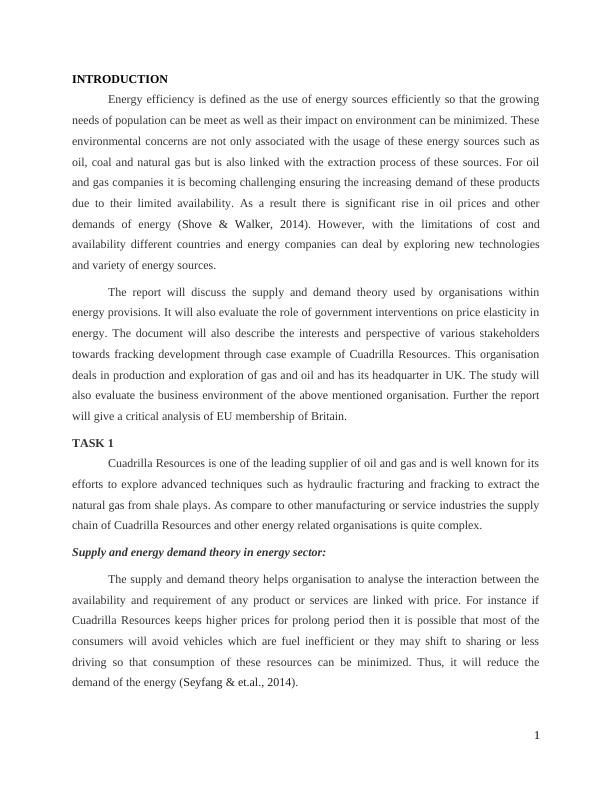 INTRODUCTION

Energy efficiency is defined as the use of energy sources efficiently so that the growing needs of population can be meet as well as their impact on environment can be minimized. These environmental concerns are not only associated with the usage of these energy sources such as oil, coal and natural gas but is also linked with the extraction process of these sources. For oil and gas companies it is becoming challenging ensuring the increasing demand of these products due to their limited availability. As a result there is significant rise in oil prices and other demands of energy (Shove & Walker, 2014). However, with the limitations of cost and availability different countries and energy companies can deal by exploring new technologies and variety of energy sources.

The report will discuss the supply and demand theory used by organisations within energy provisions. It will also evaluate the role of government interventions on price elasticity in energy. The document will also describe the interests and perspective of various stakeholders towards fracking development through case example of Cuadrilla Resources. This organisation deals in production and exploration of gas and oil and has its headquarter in UK. The study will also evaluate the business environment of the above mentioned organisation. Further the report will give a critical analysis of EU membership of Britain.

TASK 1

Cuadrilla Resources is one of the leading supplier of oil and gas and is well known for its efforts to explore advanced techniques such as hydraulic fracturing and fracking to extract the natural gas from shale plays. As compare to other manufacturing or service industries the supply chain of Cuadrilla Resources and other energy related organisations is quite complex.

Supply and energy demand theory in energy sector:

The supply and demand theory helps organisation to analyse the interaction between the availability and requirement of any product or services are linked with price. For instance if Cuadrilla Resources keeps higher prices for prolong period then it is possible that most of the consumers will avoid vehicles which are fuel inefficient or they may shift to sharing or less driving so that consumption of these resources can be minimized. Thus, it will reduce the demand of the energy (Seyfang & et.al., 2014).

1